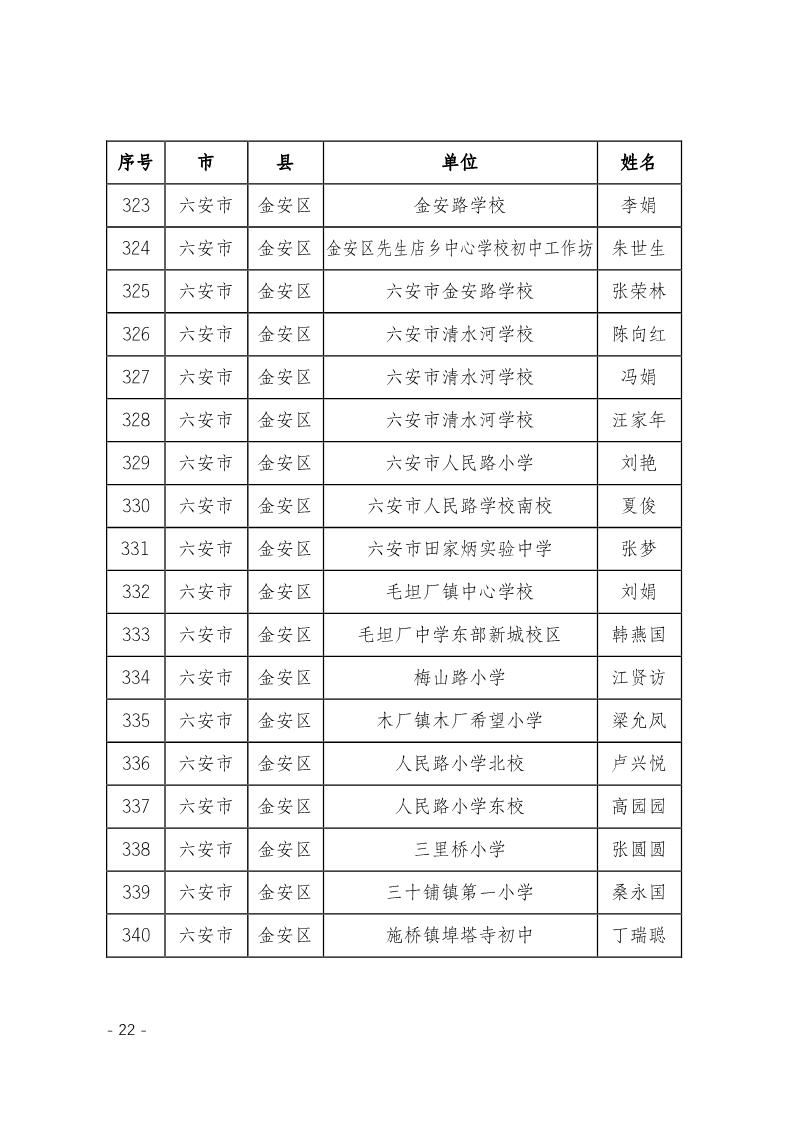 | 序号 | 市 | 县 | 单位 | 姓名 |
|---|---|---|---|---|
| 323 | 六安市 | 金安区 | 金安路学校 | 李娟 |
| 324 | 六安市 | 金安区 | 金安区先生店乡中心学校初中工作坊 | 朱世生 |
| 325 | 六安市 | 金安区 | 六安市金安路学校 | 张荣林 |
| 326 | 六安市 | 金安区 | 六安市清水河学校 | 陈向红 |
| 327 | 六安市 | 金安区 | 六安市清水河学校 | 冯娟 |
| 328 | 六安市 | 金安区 | 六安市清水河学校 | 汪家年 |
| 329 | 六安市 | 金安区 | 六安市人民路小学 | 刘艳 |
| 330 | 六安市 | 金安区 | 六安市人民路学校南校 | 夏俊 |
| 331 | 六安市 | 金安区 | 六安市田家炳实验中学 | 张梦 |
| 332 | 六安市 | 金安区 | 毛坦厂镇中心学校 | 刘娟 |
| 333 | 六安市 | 金安区 | 毛坦厂中学东部新城校区 | 韩燕国 |
| 334 | 六安市 | 金安区 | 梅山路小学 | 江贤访 |
| 335 | 六安市 | 金安区 | 木厂镇木厂希望小学 | 梁允凤 |
| 336 | 六安市 | 金安区 | 人民路小学北校 | 卢兴悦 |
| 337 | 六安市 | 金安区 | 人民路小学东校 | 高园园 |
| 338 | 六安市 | 金安区 | 三里桥小学 | 张圆圆 |
| 339 | 六安市 | 金安区 | 三十铺镇第一小学 | 桑永国 |
| 340 | 六安市 | 金安区 | 施桥镇埠塔寺初中 | 丁瑞聪 |

- 22 -